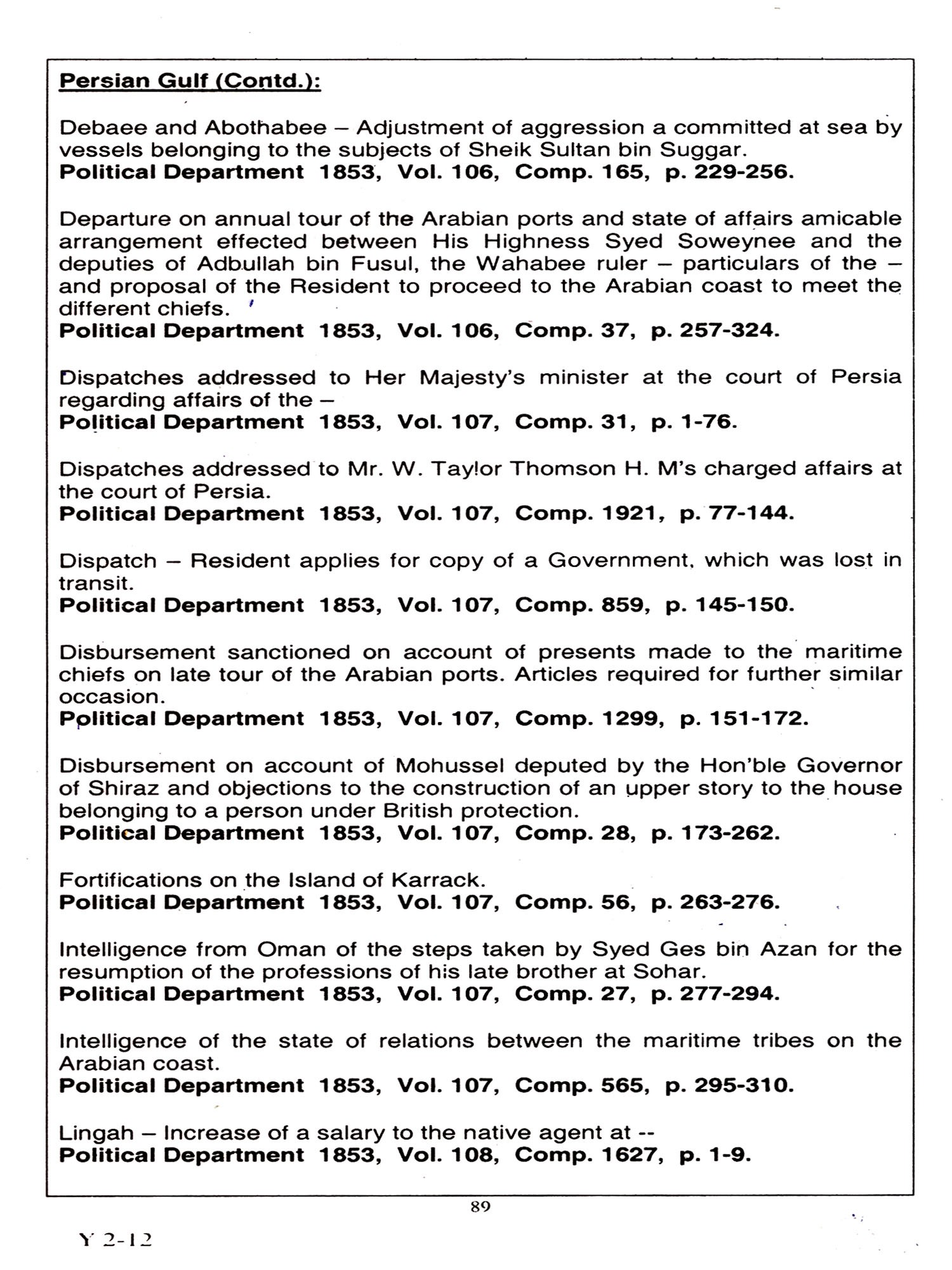 Persian Gulf (Contd.):

Debaee and Abothabee – Adjustment of aggression a committed at sea by vessels belonging to the subjects of Sheik Sultan bin Suggar.
Political Department 1853, Vol. 106, Comp. 165, p. 229-256.

Departure on annual tour of the Arabian ports and state of affairs amicable arrangement effected between His Highness Syed Soweynee and the deputies of Adbullah bin Fusul, the Wahabee ruler – particulars of the – and proposal of the Resident to proceed to the Arabian coast to meet the different chiefs.
Political Department 1853, Vol. 106, Comp. 37, p. 257-324.

Dispatches addressed to Her Majesty's minister at the court of Persia regarding affairs of the –
Political Department 1853, Vol. 107, Comp. 31, p. 1-76.

Dispatches addressed to Mr. W. Taylor Thomson H. M's charged affairs at the court of Persia.
Political Department 1853, Vol. 107, Comp. 1921, p. 77-144.

Dispatch – Resident applies for copy of a Government, which was lost in transit.
Political Department 1853, Vol. 107, Comp. 859, p. 145-150.

Disbursement sanctioned on account of presents made to the maritime chiefs on late tour of the Arabian ports. Articles required for further similar occasion.
Political Department 1853, Vol. 107, Comp. 1299, p. 151-172.

Disbursement on account of Mohussel deputed by the Hon'ble Governor of Shiraz and objections to the construction of an upper story to the house belonging to a person under British protection.
Political Department 1853, Vol. 107, Comp. 28, p. 173-262.

Fortifications on the Island of Karrack.
Political Department 1853, Vol. 107, Comp. 56, p. 263-276.

Intelligence from Oman of the steps taken by Syed Ges bin Azan for the resumption of the professions of his late brother at Sohar.
Political Department 1853, Vol. 107, Comp. 27, p. 277-294.

Intelligence of the state of relations between the maritime tribes on the Arabian coast.
Political Department 1853, Vol. 107, Comp. 565, p. 295-310.

Lingah – Increase of a salary to the native agent at --
Political Department 1853, Vol. 108, Comp. 1627, p. 1-9.

89

Y 2-12